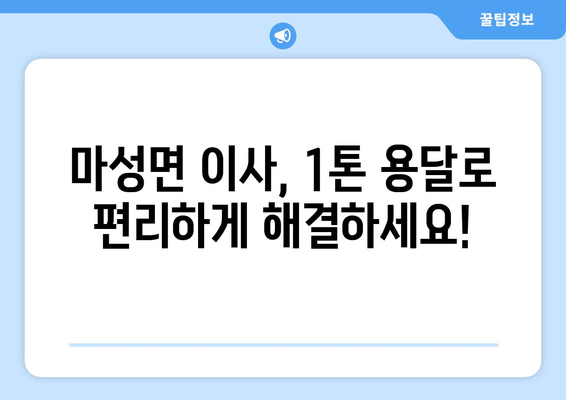 꿀팁정보

마성면 이사, 1톤 용달로 편리하게 해결하세요!